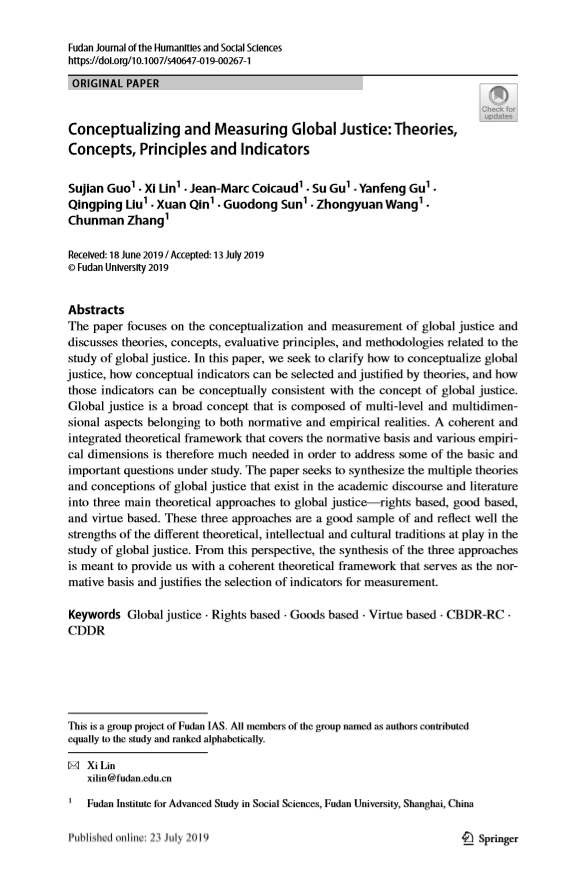 Fudan Journal of the Humanities and Social Sciences
https://doi.org/10.1007/s40647-019-00267-1

ORIGINAL PAPER

Check for updates

Conceptualizing and Measuring Global Justice: Theories, Concepts, Principles and Indicators

Sujian Guo$^1$ · Xi Lin$^1$ · Jean-Marc Coicaud$^1$ · Su Gu$^1$ · Yanfeng Gu$^1$ · Qingping Liu$^1$ · Xuan Qin$^1$ · Guodong Sun$^1$ · Zhongyuan Wang$^1$ · Chunman Zhang$^1$

Received: 18 June 2019 / Accepted: 13 July 2019
© Fudan University 2019

Abstracts
The paper focuses on the conceptualization and measurement of global justice and discusses theories, concepts, evaluative principles, and methodologies related to the study of global justice. In this paper, we seek to clarify how to conceptualize global justice, how conceptual indicators can be selected and justified by theories, and how those indicators can be conceptually consistent with the concept of global justice. Global justice is a broad concept that is composed of multi-level and multidimensional aspects belonging to both normative and empirical realities. A coherent and integrated theoretical framework that covers the normative basis and various empirical dimensions is therefore much needed in order to address some of the basic and important questions under study. The paper seeks to synthesize the multiple theories and conceptions of global justice that exist in the academic discourse and literature into three main theoretical approaches to global justice—rights based, good based, and virtue based. These three approaches are a good sample of and reflect well the strengths of the different theoretical, intellectual and cultural traditions at play in the study of global justice. From this perspective, the synthesis of the three approaches is meant to provide us with a coherent theoretical framework that serves as the normative basis and justifies the selection of indicators for measurement.

Keywords Global justice · Rights based · Goods based · Virtue based · CBDR-RC · CDDR

This is a group project of Fudan IAS. All members of the group named as authors contributed equally to the study and ranked alphabetically.

✉ Xi Lin
xilin@fudan.edu.cn

$^1$ Fudan Institute for Advanced Study in Social Sciences, Fudan University, Shanghai, China

Published online: 23 July 2019

Springer